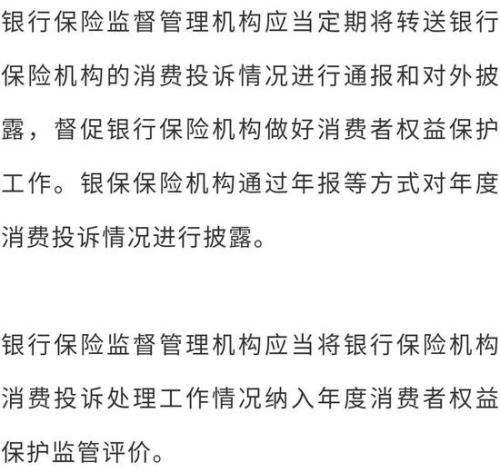 银行保险监督管理机构应当定期将转送银行保险机构的消费投诉情况进行通报和对外披露，督促银行保险机构做好消费者权益保护工作。银保保险机构通过年报等方式对年度消费投诉情况进行披露。

银行保险监督管理机构应当将银行保险机构消费投诉处理工作情况纳入年度消费者权益保护监管评价。